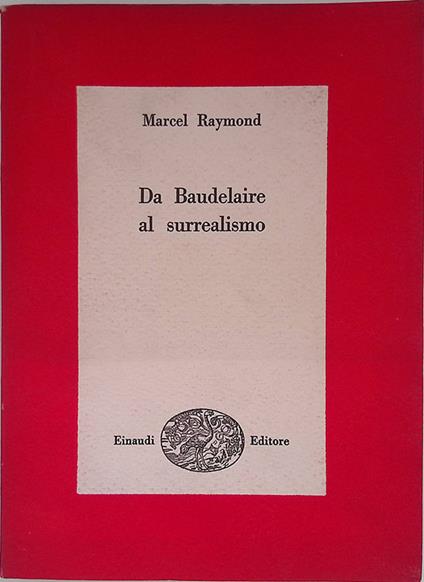 Marcel Raymond

Da Baudelaire al surrealismo

Einaudi Editore